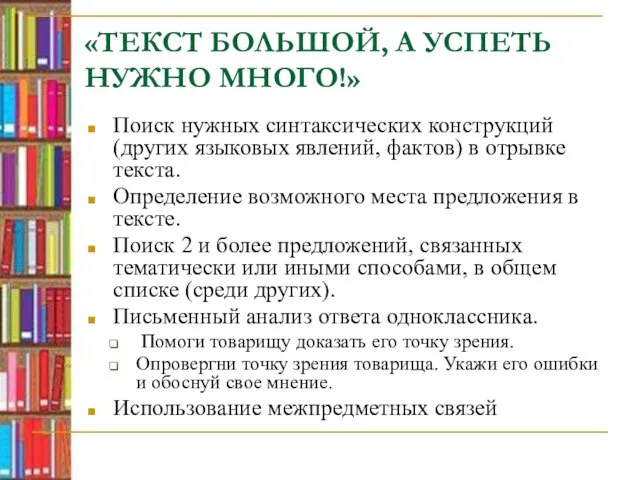 «ТЕКСТ БОЛЬШОЙ, А УСПЕТЬ НУЖНО МНОГО!»

Поиск нужных синтаксических конструкций (других языковых явлений, фактов) в отрывке текста.

Определение возможного места предложения в тексте.

Поиск 2 и более предложений, связанных тематически или иными способами, в общем списке (среди других).

Письменный анализ ответа одноклассника.

Помоги товарищу доказать его точку зрения.

Опровергни точку зрения товарища. Укажи его ошибки и обоснуй свое мнение.

Использование межпредметных связей